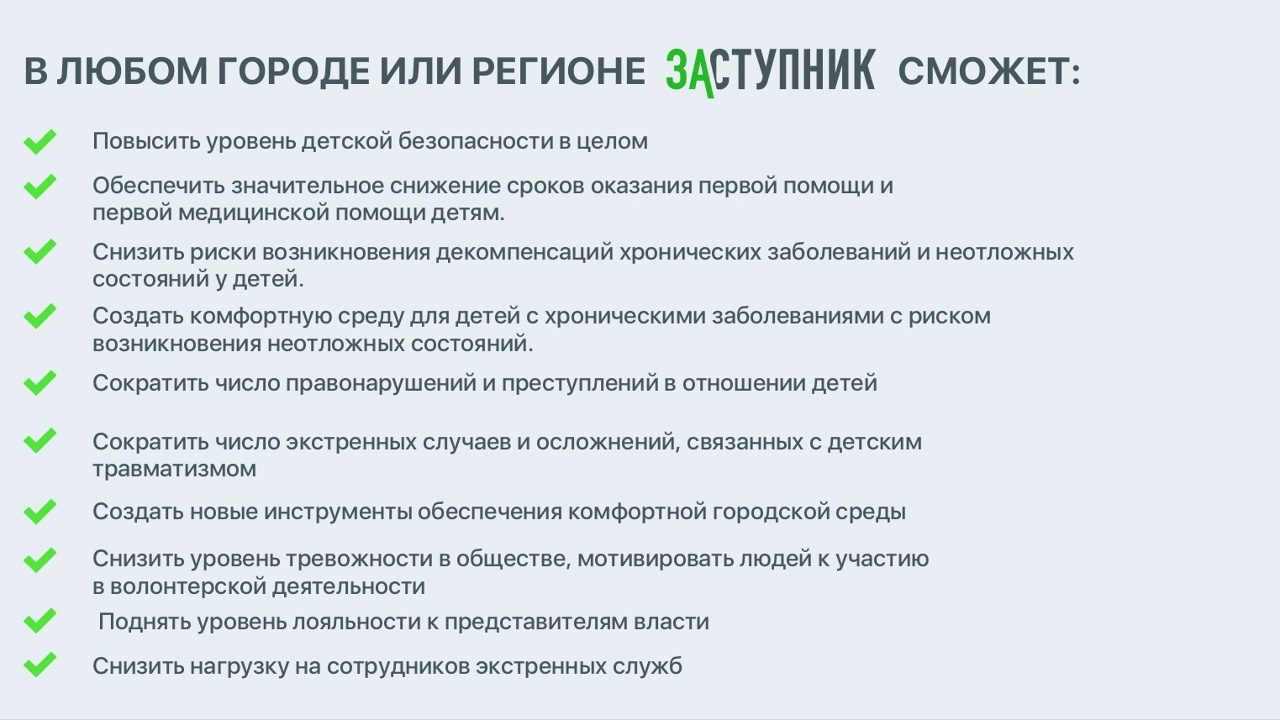 В ЛЮБОМ ГОРОДЕ ИЛИ РЕГИОНЕ ЗАСТУПНИК СМОЖЕТ:

Повысить уровень детской безопасности в целом

Обеспечить значительное снижение сроков оказания первой помощи и первой медицинской помощи детям.

Снизить риски возникновения декомпенсаций хронических заболеваний и неотложных состояний у детей.

Создать комфортную среду для детей с хроническими заболеваниями с риском возникновения неотложных состояний.

Сократить число правонарушений и преступлений в отношении детей

Сократить число экстренных случаев и осложнений, связанных с детским травматизмом

Создать новые инструменты обеспечения комфортной городской среды

Снизить уровень тревожности в обществе, мотивировать людей к участию в волонтерской деятельности

Поднять уровень лояльности к представителям власти

Снизить нагрузку на сотрудников экстренных служб